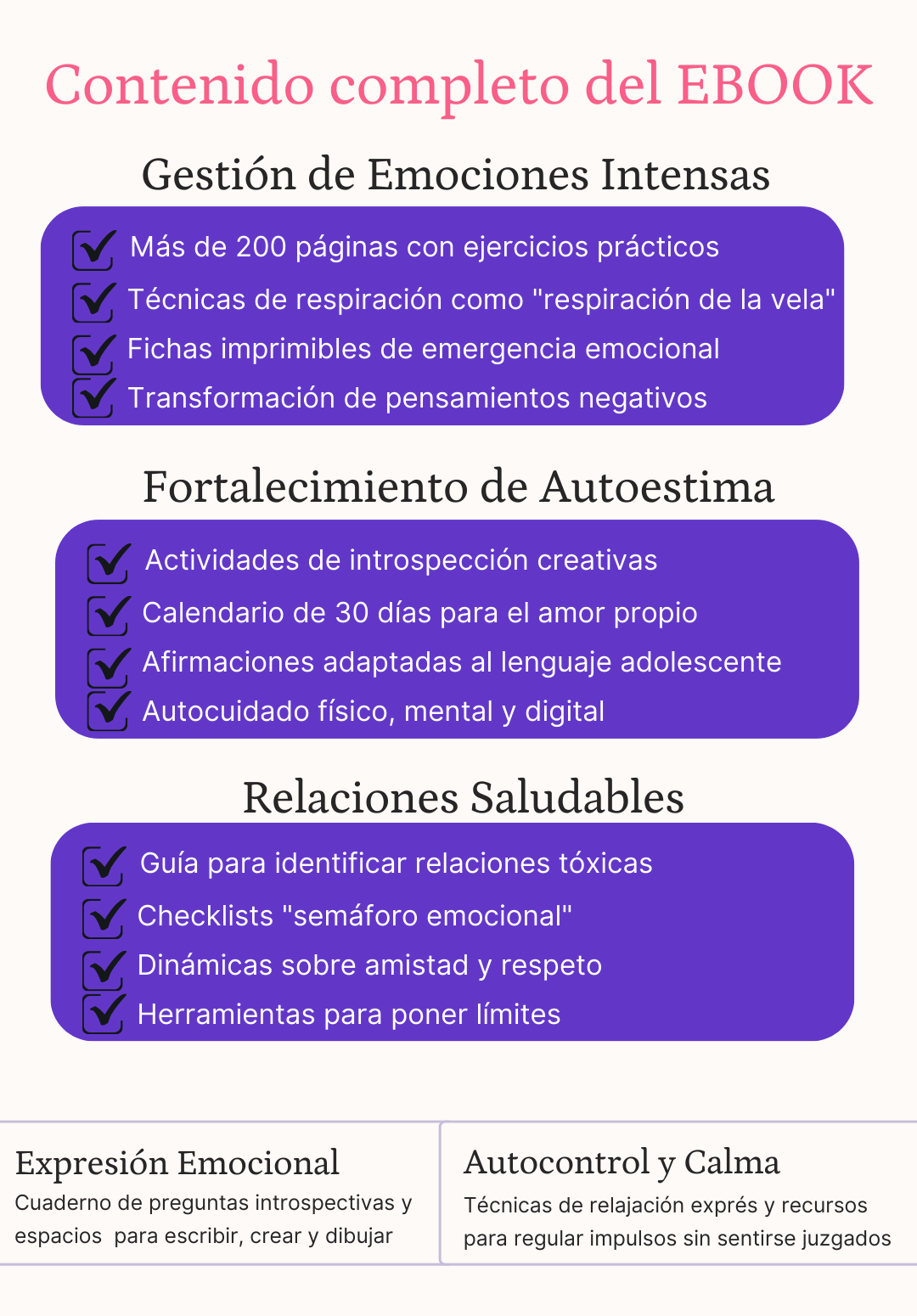 Contenido completo del EBOOK

Gestión de Emociones Intensas

Más de 200 páginas con ejercicios prácticos
Técnicas de respiración como "respiración de la vela"
Fichas imprimibles de emergencia emocional
Transformación de pensamientos negativos

Fortalecimiento de Autoestima

Actividades de introspección creativas
Calendario de 30 días para el amor propio
Afirmaciones adaptadas al lenguaje adolescente
Autocuidado físico, mental y digital

Relaciones Saludables

Guía para identificar relaciones tóxicas
Checklists "semáforo emocional"
Dinámicas sobre amistad y respeto
Herramientas para poner límites

Expresión Emocional
Cuaderno de preguntas introspectivas y espacios para escribir, crear y dibujar

Autocontrol y Calma
Técnicas de relajación exprés y recursos para regular impulsos sin sentirse juzgados